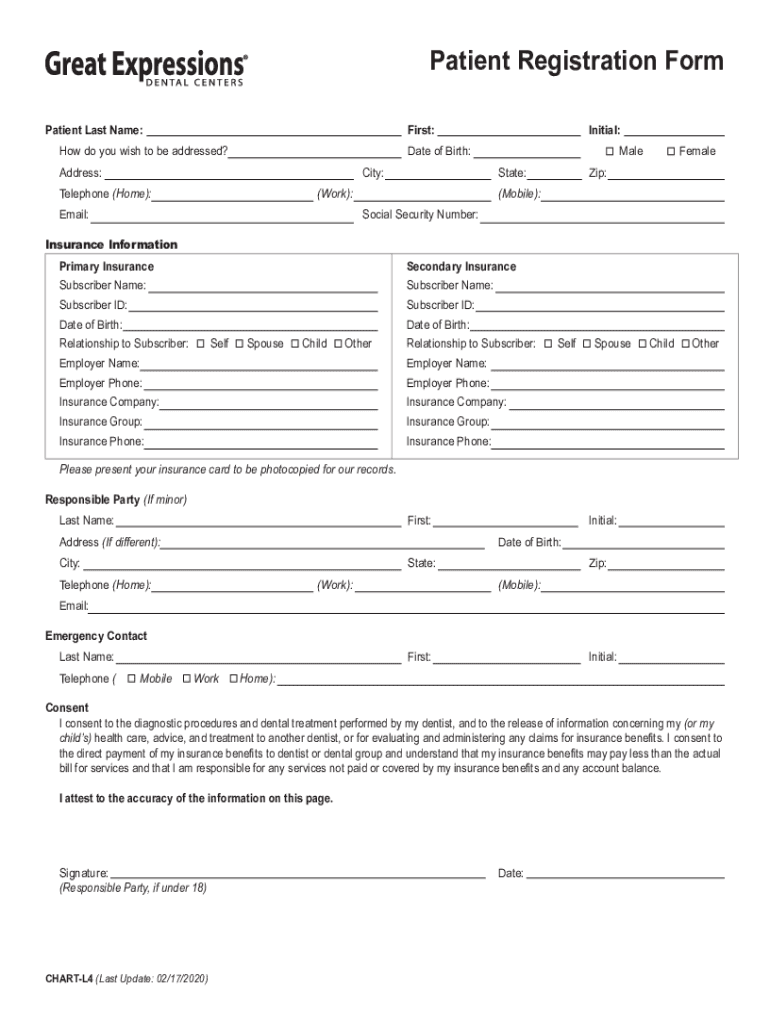 Great Expressions®
DENTAL CENTERS

Patient Registration Form

Patient Last Name: First: Initial:
How do you wish to be addressed? Date of Birth: ☐ Male ☐ Female
Address: City: State: Zip:
Telephone (Home): (Work): (Mobile):
Email: Social Security Number:

Insurance Information

Primary Insurance
Subscriber Name:
Subscriber ID:
Date of Birth:
Relationship to Subscriber: ☐ Self ☐ Spouse ☐ Child ☐ Other
Employer Name:
Employer Phone:
Insurance Company:
Insurance Group:
Insurance Phone:

Secondary Insurance
Subscriber Name:
Subscriber ID:
Date of Birth:
Relationship to Subscriber: ☐ Self ☐ Spouse ☐ Child ☐ Other
Employer Name:
Employer Phone:
Insurance Company:
Insurance Group:
Insurance Phone:

Please present your insurance card to be photocopied for our records.

Responsible Party (If minor)
Last Name: First: Initial:
Address (If different): Date of Birth:
City: State: Zip:
Telephone (Home): (Work): (Mobile):
Email:

Emergency Contact
Last Name: First: Initial:
Telephone ( ☐ Mobile ☐ Work ☐ Home):

Consent
I consent to the diagnostic procedures and dental treatment performed by my dentist, and to the release of information concerning my (or my child's) health care, advice, and treatment to another dentist, or for evaluating and administering any claims for insurance benefits. I consent to the direct payment of my insurance benefits to dentist or dental group and understand that my insurance benefits may pay less than the actual bill for services and that I am responsible for any services not paid or covered by my insurance benefits and any account balance.

I attest to the accuracy of the information on this page.

Signature: Date:
(Responsible Party, if under 18)

CHART-L4 (Last Update: 02/17/2020)